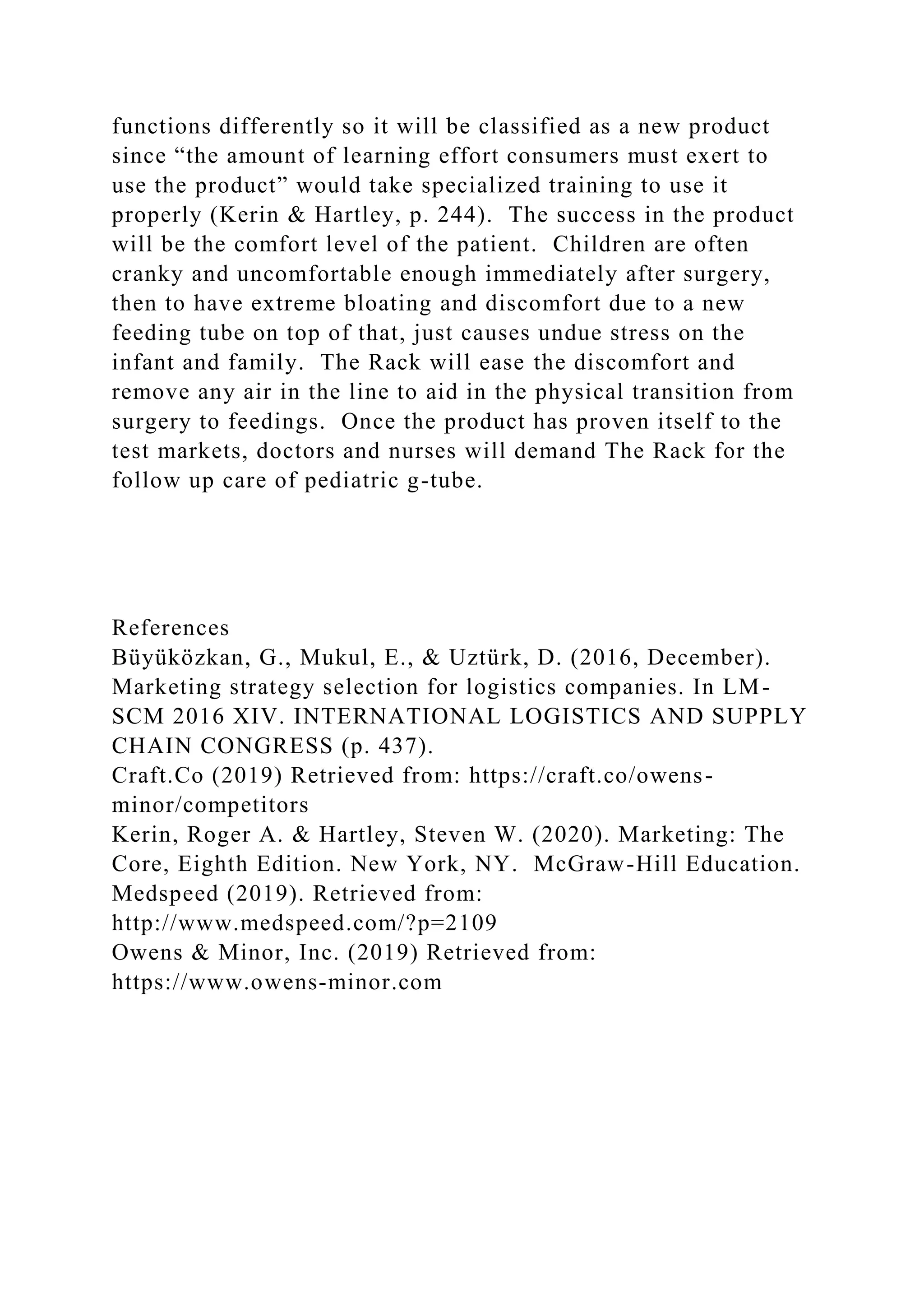 functions differently so it will be classified as a new product since “the amount of learning effort consumers must exert to use the product” would take specialized training to use it properly (Kerin & Hartley, p. 244). The success in the product will be the comfort level of the patient. Children are often cranky and uncomfortable enough immediately after surgery, then to have extreme bloating and discomfort due to a new feeding tube on top of that, just causes undue stress on the infant and family. The Rack will ease the discomfort and remove any air in the line to aid in the physical transition from surgery to feedings. Once the product has proven itself to the test markets, doctors and nurses will demand The Rack for the follow up care of pediatric g-tube.

References
Büyüközkan, G., Mukul, E., & Uztürk, D. (2016, December). Marketing strategy selection for logistics companies. In LM-SCM 2016 XIV. INTERNATIONAL LOGISTICS AND SUPPLY CHAIN CONGRESS (p. 437).
Craft.Co (2019) Retrieved from: https://craft.co/owens-minor/competitors
Kerin, Roger A. & Hartley, Steven W. (2020). Marketing: The Core, Eighth Edition. New York, NY. McGraw-Hill Education.
Medspeed (2019). Retrieved from: http://www.medspeed.com/?p=2109
Owens & Minor, Inc. (2019) Retrieved from: https://www.owens-minor.com